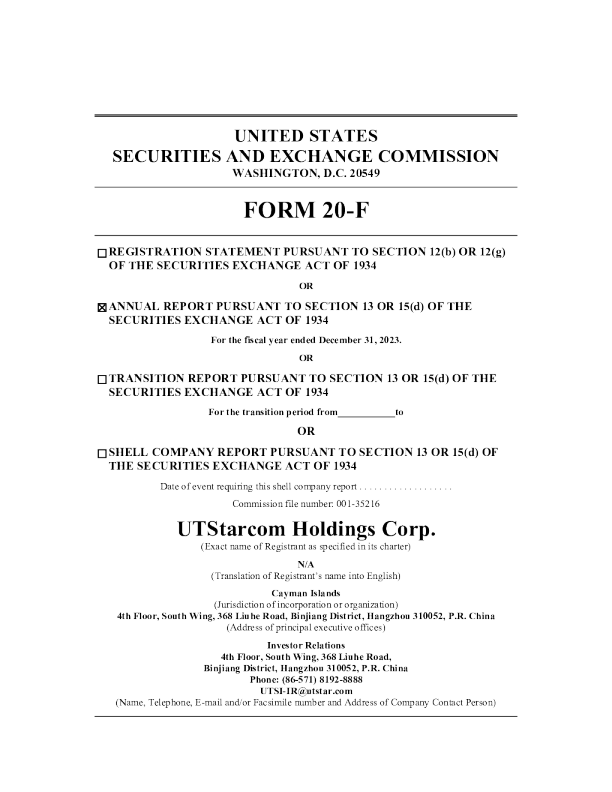 UNITED STATES
SECURITIES AND EXCHANGE COMMISSION
WASHINGTON, D.C. 20549

FORM 20-F

☐ REGISTRATION STATEMENT PURSUANT TO SECTION 12(b) OR 12(g) OF THE SECURITIES EXCHANGE ACT OF 1934

OR

☒ ANNUAL REPORT PURSUANT TO SECTION 13 OR 15(d) OF THE SECURITIES EXCHANGE ACT OF 1934

For the fiscal year ended December 31, 2023.

OR

☐ TRANSITION REPORT PURSUANT TO SECTION 13 OR 15(d) OF THE SECURITIES EXCHANGE ACT OF 1934

For the transition period from___________to

OR

☐ SHELL COMPANY REPORT PURSUANT TO SECTION 13 OR 15(d) OF THE SECURITIES EXCHANGE ACT OF 1934

Date of event requiring this shell company report . . . . . . . . . . . . . . . . . . .

Commission file number: 001-35216

UTStarcom Holdings Corp.
(Exact name of Registrant as specified in its charter)

N/A
(Translation of Registrant's name into English)

Cayman Islands
(Jurisdiction of incorporation or organization)
4th Floor, South Wing, 368 Liuhe Road, Binjiang District, Hangzhou 310052, P.R. China
(Address of principal executive offices)

Investor Relations
4th Floor, South Wing, 368 Liuhe Road,
Binjiang District, Hangzhou 310052, P.R. China
Phone: (86-571) 8192-8888
UTSI-IR@utstar.com
(Name, Telephone, E-mail and/or Facsimile number and Address of Company Contact Person)